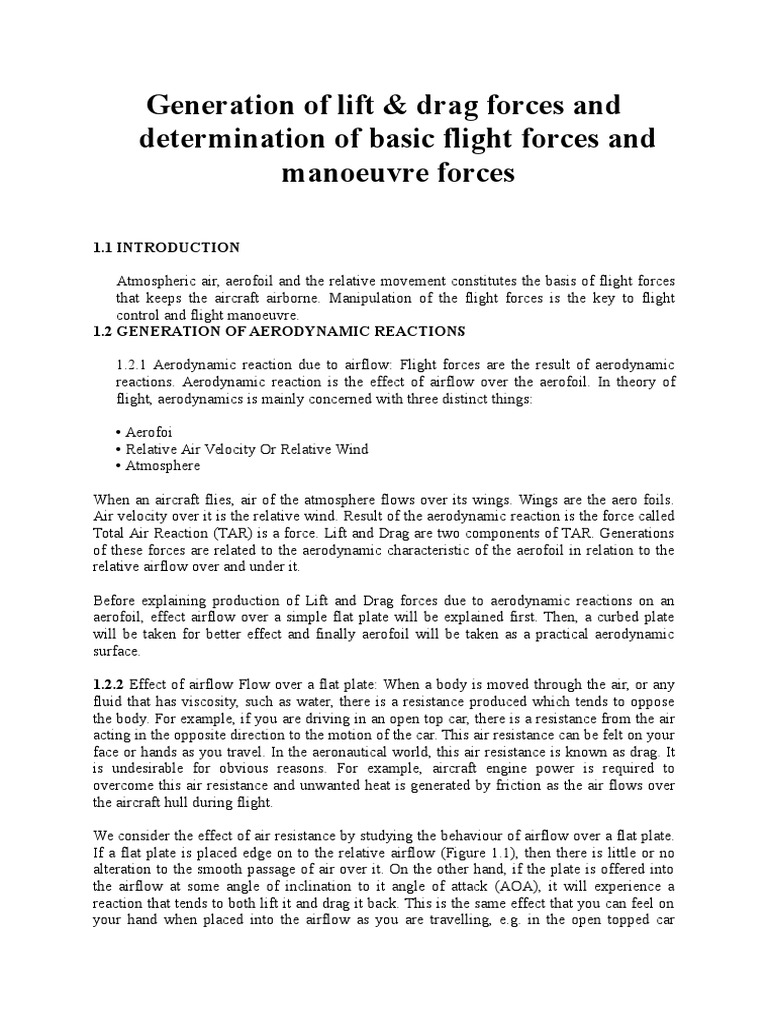 Generation of lift & drag forces and determination of basic flight forces and manoeuvre forces

1.1 INTRODUCTION

Atmospheric air, aerofoil and the relative movement constitutes the basis of flight forces that keeps the aircraft airborne. Manipulation of the flight forces is the key to flight control and flight manoeuvre.

1.2 GENERATION OF AERODYNAMIC REACTIONS

1.2.1 Aerodynamic reaction due to airflow: Flight forces are the result of aerodynamic reactions. Aerodynamic reaction is the effect of airflow over the aerofoil. In theory of flight, aerodynamics is mainly concerned with three distinct things:

• Aerofoi
• Relative Air Velocity Or Relative Wind
• Atmosphere

When an aircraft flies, air of the atmosphere flows over its wings. Wings are the aero foils. Air velocity over it is the relative wind. Result of the aerodynamic reaction is the force called Total Air Reaction (TAR) is a force. Lift and Drag are two components of TAR. Generations of these forces are related to the aerodynamic characteristic of the aerofoil in relation to the relative airflow over and under it.

Before explaining production of Lift and Drag forces due to aerodynamic reactions on an aerofoil, effect airflow over a simple flat plate will be explained first. Then, a curbed plate will be taken for better effect and finally aerofoil will be taken as a practical aerodynamic surface.

1.2.2 Effect of airflow Flow over a flat plate: When a body is moved through the air, or any fluid that has viscosity, such as water, there is a resistance produced which tends to oppose the body. For example, if you are driving in an open top car, there is a resistance from the air acting in the opposite direction to the motion of the car. This air resistance can be felt on your face or hands as you travel. In the aeronautical world, this air resistance is known as drag. It is undesirable for obvious reasons. For example, aircraft engine power is required to overcome this air resistance and unwanted heat is generated by friction as the air flows over the aircraft hull during flight.

We consider the effect of air resistance by studying the behaviour of airflow over a flat plate. If a flat plate is placed edge on to the relative airflow (Figure 1.1), then there is little or no alteration to the smooth passage of air over it. On the other hand, if the plate is offered into the airflow at some angle of inclination to it angle of attack (AOA), it will experience a reaction that tends to both lift it and drag it back. This is the same effect that you can feel on your hand when placed into the airflow as you are travelling, e.g. in the open topped car